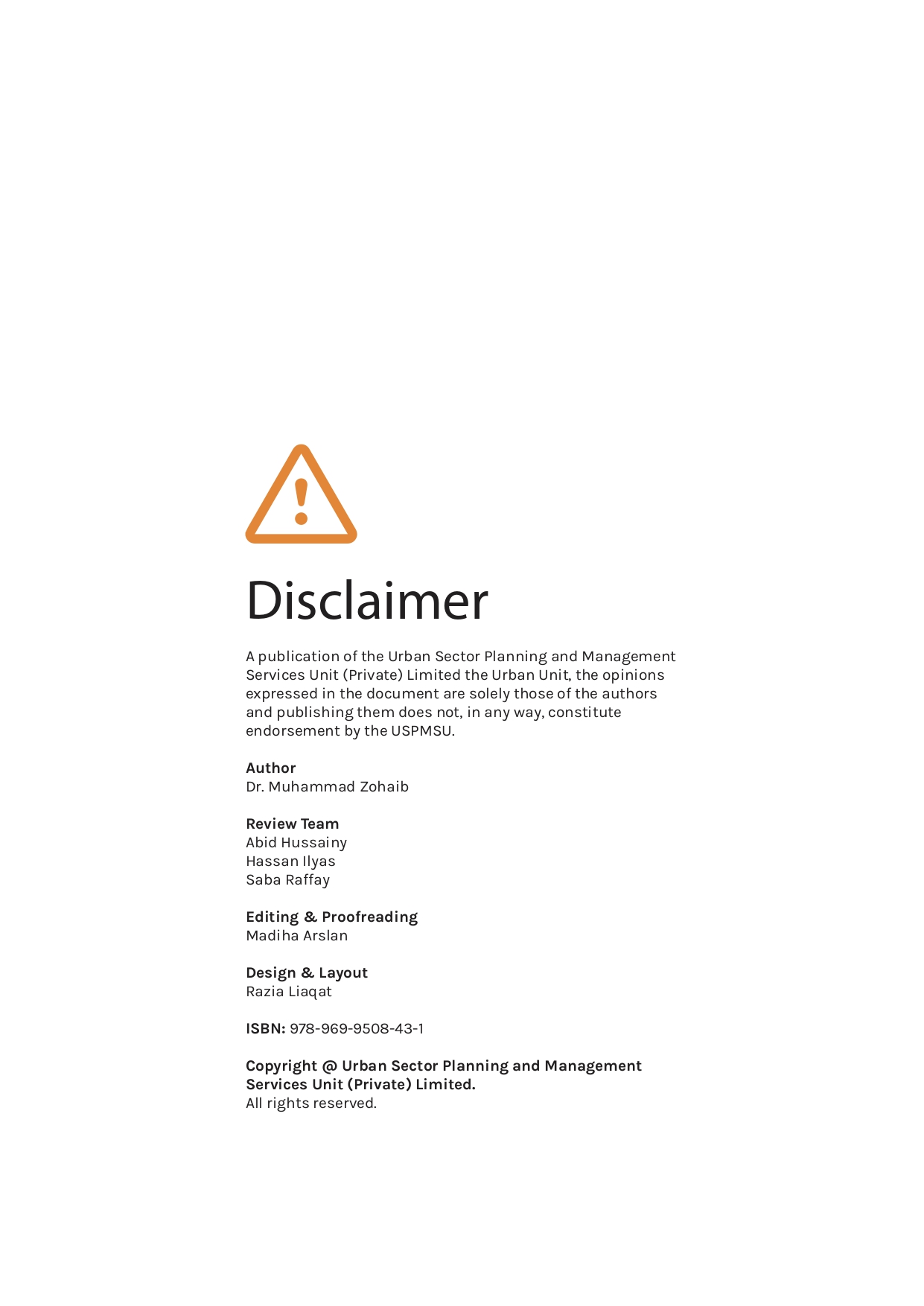 Disclaimer

A publication of the Urban Sector Planning and Management Services Unit (Private) Limited the Urban Unit, the opinions expressed in the document are solely those of the authors and publishing them does not, in any way, constitute endorsement by the USPMSU.

Author
Dr. Muhammad Zohaib

Review Team
Abid Hussainy
Hassan Ilyas
Saba Raffay

Editing & Proofreading
Madiha Arslan

Design & Layout
Razia Liaqat

ISBN: 978-969-9508-43-1

Copyright @ Urban Sector Planning and Management Services Unit (Private) Limited.
All rights reserved.